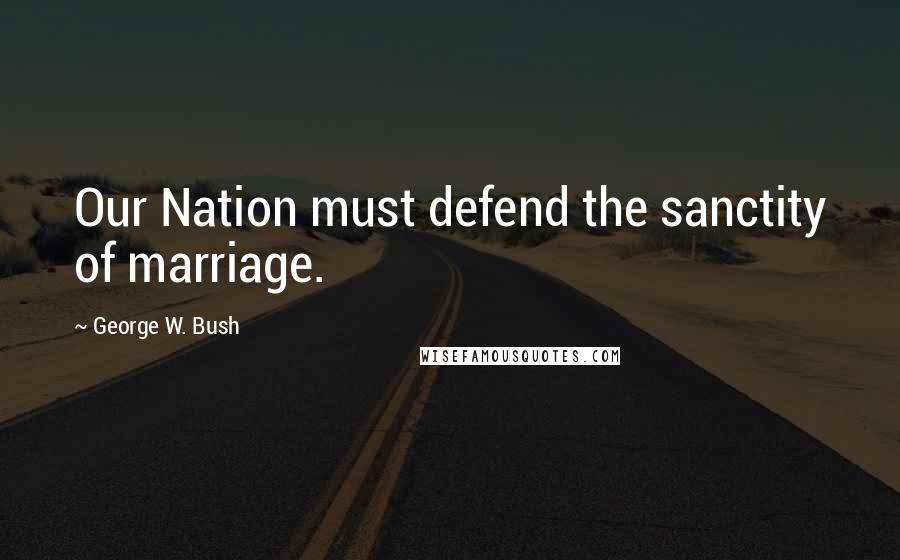 Our Nation must defend the sanctity of marriage.

~ George W. Bush

WISEFAMOUSQUOTES.COM